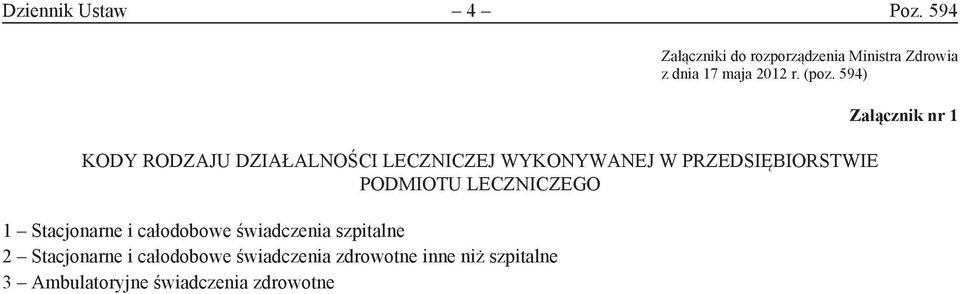 Dziennik Ustaw – 4 – Poz. 594

Załączniki do rozporządzenia Ministra Zdrowia z dnia 17 maja 2012 r. (poz. 594)

Załącznik nr 1

KODY RODZAJU DZIAŁALNOŚCI LECZNICZEJ WYKONYWANEJ W PRZEDSIĘBIORSTWIE PODMIOTU LECZNICZEGO

1 – Stacjonarne i całodobowe świadczenia szpitalne
2 – Stacjonarne i całodobowe świadczenia zdrowotne inne niż szpitalne
3 – Ambulatoryjne świadczenia zdrowotne